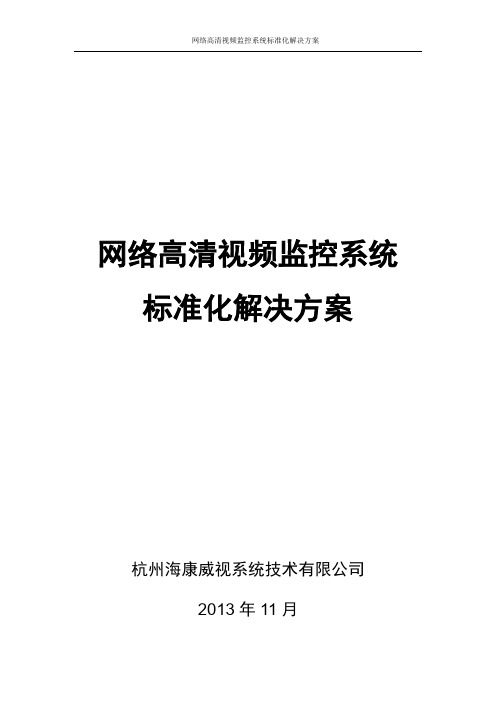 网络高清视频监控系统标准化解决方案

网络高清视频监控系统
标准化解决方案

杭州海康威视系统技术有限公司

2013 年 11 月